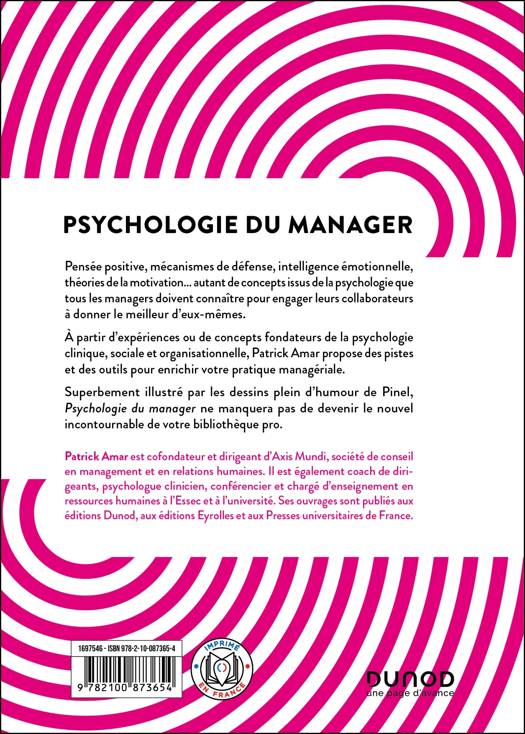 PSYCHOLOGIE DU MANAGER

Pensée positive, mécanismes de défense, intelligence émotionnelle, théories de la motivation... autant de concepts issus de la psychologie que tous les managers doivent connaître pour engager leurs collaborateurs à donner le meilleur d'eux-mêmes.

À partir d'expériences ou de concepts fondateurs de la psychologie clinique, sociale et organisationnelle, Patrick Amar propose des pistes et des outils pour enrichir votre pratique managériale.

Superbement illustré par les dessins plein d'humour de Pinel, Psychologie du manager ne manquera pas de devenir le nouvel incontournable de votre bibliothèque pro.

Patrick Amar est cofondateur et dirigeant d'Axis Mundi, société de conseil en management et en relations humaines. Il est également coach de dirigeants, psychologue clinicien, conférencier et chargé d'enseignement en ressources humaines à l'Essec et à l'université. Ses ouvrages sont publiés aux éditions Dunod, aux éditions Eyrolles et aux Presses universitaires de France.

1697546 - ISBN 978-2-10-087365-4

9 782100 873654

IMPRIMÉ EN FRANCE

DUNOD
une page d'avance